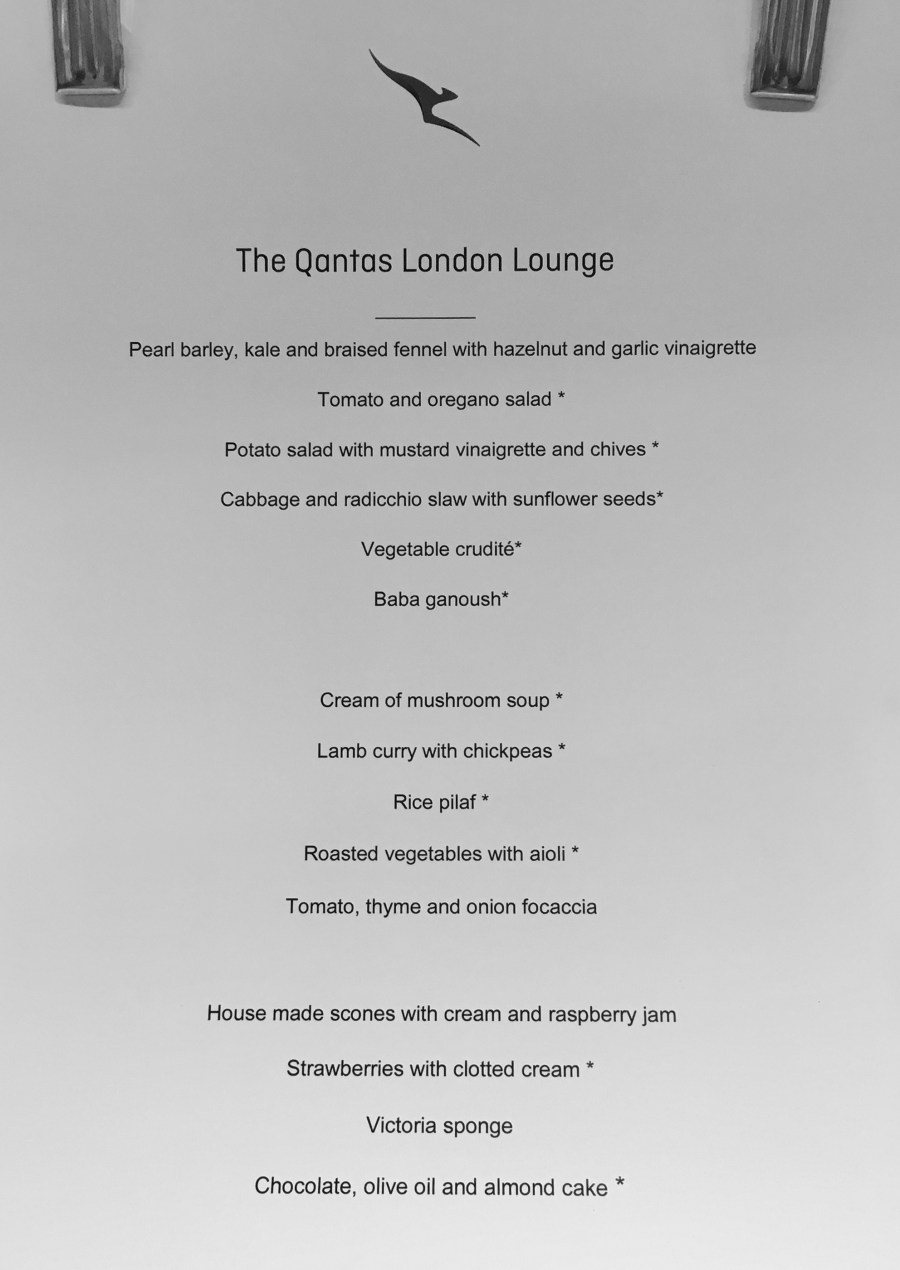 The Qantas London Lounge

Pearl barley, kale and braised fennel with hazelnut and garlic vinaigrette

Tomato and oregano salad *

Potato salad with mustard vinaigrette and chives *

Cabbage and radicchio slaw with sunflower seeds*

Vegetable crudité*

Baba ganoush*

Cream of mushroom soup *

Lamb curry with chickpeas *

Rice pilaf *

Roasted vegetables with aioli *

Tomato, thyme and onion focaccia

House made scones with cream and raspberry jam

Strawberries with clotted cream *

Victoria sponge

Chocolate, olive oil and almond cake *